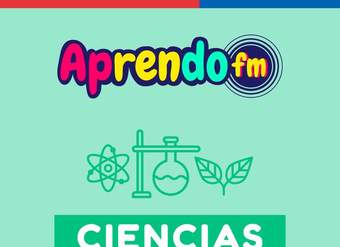 Aprendo fm

CIENCIAS